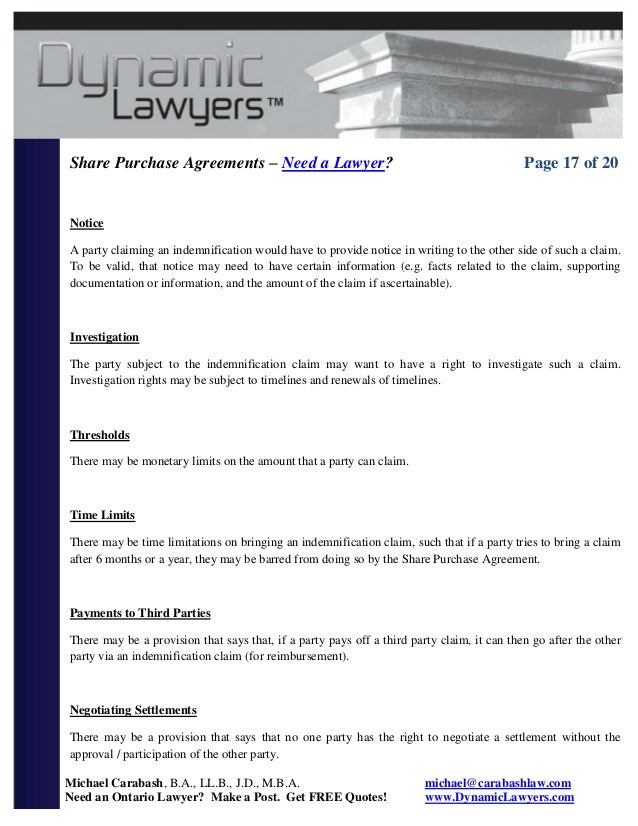 Dynamic Lawyers™

Share Purchase Agreements – Need a Lawyer?

Page 17 of 20

Notice

A party claiming an indemnification would have to provide notice in writing to the other side of such a claim. To be valid, that notice may need to have certain information (e.g. facts related to the claim, supporting documentation or information, and the amount of the claim if ascertainable).

Investigation

The party subject to the indemnification claim may want to have a right to investigate such a claim. Investigation rights may be subject to timelines and renewals of timelines.

Thresholds

There may be monetary limits on the amount that a party can claim.

Time Limits

There may be time limitations on bringing an indemnification claim, such that if a party tries to bring a claim after 6 months or a year, they may be barred from doing so by the Share Purchase Agreement.

Payments to Third Parties

There may be a provision that says that, if a party pays off a third party claim, it can then go after the other party via an indemnification claim (for reimbursement).

Negotiating Settlements

There may be a provision that says that no one party has the right to negotiate a settlement without the approval / participation of the other party.

Michael Carabash, B.A., LL.B., J.D., M.B.A.
Need an Ontario Lawyer? Make a Post. Get FREE Quotes!

michael@carabashlaw.com
www.DynamicLawyers.com